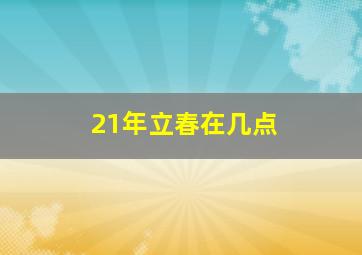 21年立春在几点